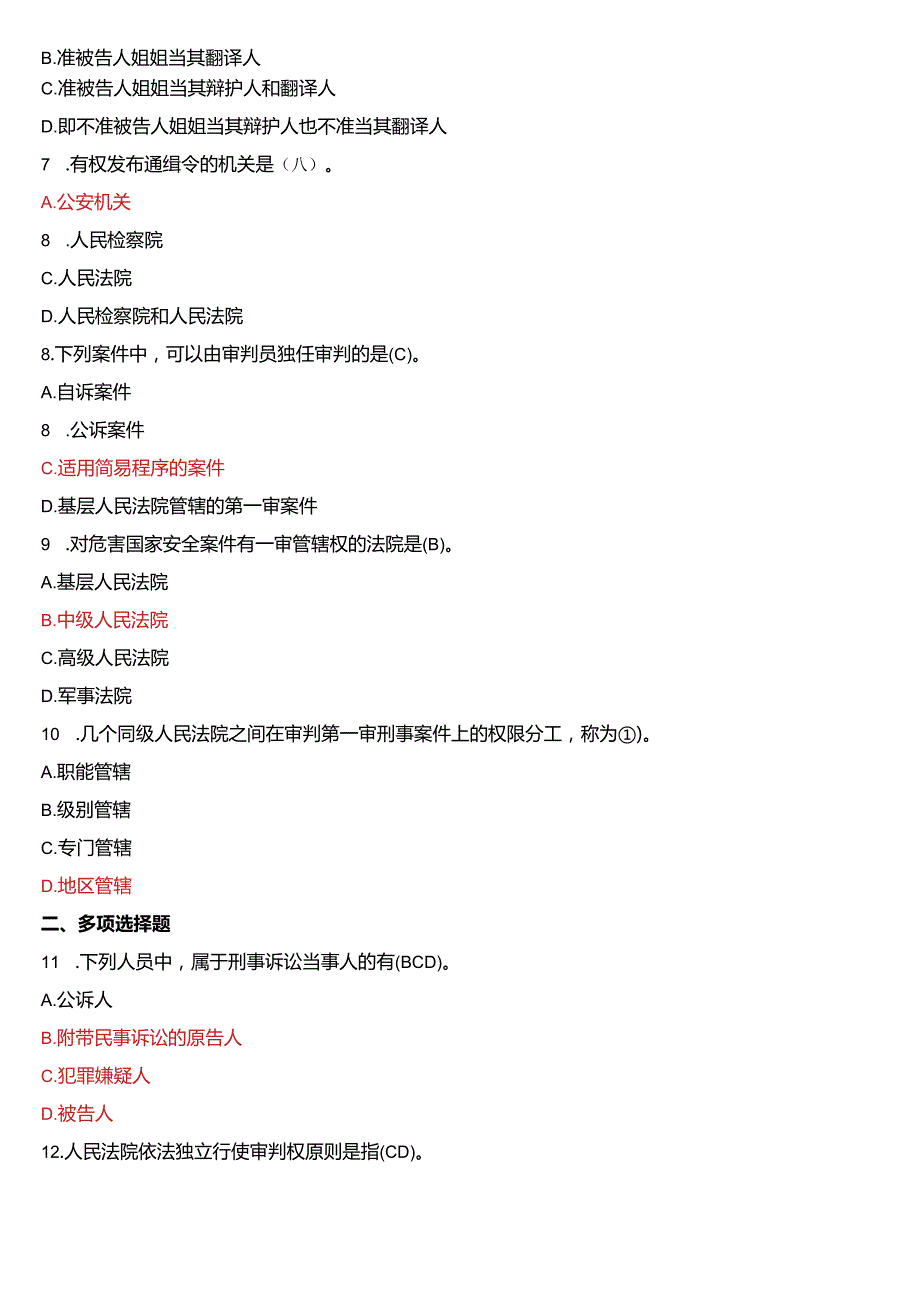 B.准被告人姐姐当其翻译人

C.准被告人姐姐当其辩护人和翻译人

D.即不准被告人姐姐当其辩护人也不准当其翻译人

7 .有权发布通缉令的机关是（八）。

A.公安机关

8 .人民检察院

C.人民法院

D.人民检察院和人民法院

8.下列案件中，可以由审判员独任审判的是(C)。

A.自诉案件

8 .公诉案件

C.适用简易程序的案件

D.基层人民法院管辖的第一审案件

9 .对危害国家安全案件有一审管辖权的法院是(B)。

A.基层人民法院

B.中级人民法院

C.高级人民法院

D.军事法院

10 .几个同级人民法院之间在审判第一审刑事案件上的权限分工，称为①)。

A.职能管辖

B.级别管辖

C.专门管辖

D.地区管辖

二、多项选择题

11 .下列人员中，属于刑事诉讼当事人的有(BCD)。

A.公诉人

B.附带民事诉讼的原告人

C.犯罪嫌疑人

D.被告人

12.人民法院依法独立行使审判权原则是指(CD)。